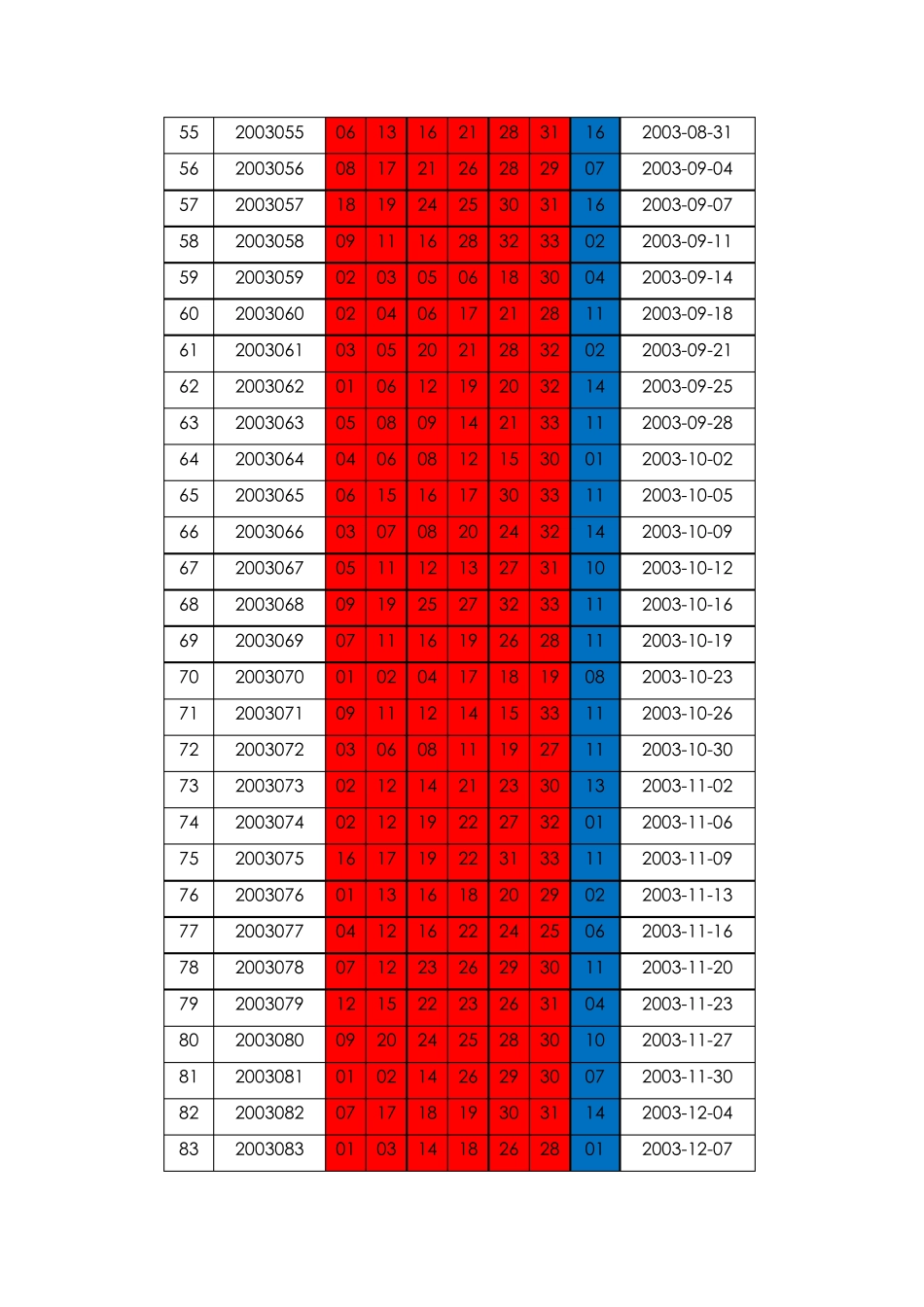 | 55 | 2003055 | 06 | 13 | 16 | 21 | 28 | 31 | 16 | 2003-08-31 |
|---|---|---|---|---|---|---|---|---|---|
| 56 | 2003056 | 08 | 17 | 21 | 26 | 28 | 29 | 07 | 2003-09-04 |
| 57 | 2003057 | 18 | 19 | 24 | 25 | 30 | 31 | 16 | 2003-09-07 |
| 58 | 2003058 | 09 | 11 | 16 | 28 | 32 | 33 | 02 | 2003-09-11 |
| 59 | 2003059 | 02 | 03 | 05 | 06 | 18 | 30 | 04 | 2003-09-14 |
| 60 | 2003060 | 02 | 04 | 06 | 17 | 21 | 28 | 11 | 2003-09-18 |
| 61 | 2003061 | 03 | 05 | 20 | 21 | 28 | 32 | 02 | 2003-09-21 |
| 62 | 2003062 | 01 | 06 | 12 | 19 | 20 | 32 | 14 | 2003-09-25 |
| 63 | 2003063 | 05 | 08 | 09 | 14 | 21 | 33 | 11 | 2003-09-28 |
| 64 | 2003064 | 04 | 06 | 08 | 12 | 15 | 30 | 01 | 2003-10-02 |
| 65 | 2003065 | 06 | 15 | 16 | 17 | 30 | 33 | 11 | 2003-10-05 |
| 66 | 2003066 | 03 | 07 | 08 | 20 | 24 | 32 | 14 | 2003-10-09 |
| 67 | 2003067 | 05 | 11 | 12 | 13 | 27 | 31 | 10 | 2003-10-12 |
| 68 | 2003068 | 09 | 19 | 25 | 27 | 32 | 33 | 11 | 2003-10-16 |
| 69 | 2003069 | 07 | 11 | 16 | 19 | 26 | 28 | 11 | 2003-10-19 |
| 70 | 2003070 | 01 | 02 | 04 | 17 | 18 | 19 | 08 | 2003-10-23 |
| 71 | 2003071 | 09 | 11 | 12 | 14 | 15 | 33 | 11 | 2003-10-26 |
| 72 | 2003072 | 03 | 06 | 08 | 11 | 19 | 27 | 11 | 2003-10-30 |
| 73 | 2003073 | 02 | 12 | 14 | 21 | 23 | 30 | 13 | 2003-11-02 |
| 74 | 2003074 | 02 | 12 | 19 | 22 | 27 | 32 | 01 | 2003-11-06 |
| 75 | 2003075 | 16 | 17 | 19 | 22 | 31 | 33 | 11 | 2003-11-09 |
| 76 | 2003076 | 01 | 13 | 16 | 18 | 20 | 29 | 02 | 2003-11-13 |
| 77 | 2003077 | 04 | 12 | 16 | 22 | 24 | 25 | 06 | 2003-11-16 |
| 78 | 2003078 | 07 | 12 | 23 | 26 | 29 | 30 | 11 | 2003-11-20 |
| 79 | 2003079 | 12 | 15 | 22 | 23 | 26 | 31 | 04 | 2003-11-23 |
| 80 | 2003080 | 09 | 20 | 24 | 25 | 28 | 30 | 10 | 2003-11-27 |
| 81 | 2003081 | 01 | 02 | 14 | 26 | 29 | 30 | 07 | 2003-11-30 |
| 82 | 2003082 | 07 | 17 | 18 | 19 | 30 | 31 | 14 | 2003-12-04 |
| 83 | 2003083 | 01 | 03 | 14 | 18 | 26 | 28 | 01 | 2003-12-07 |